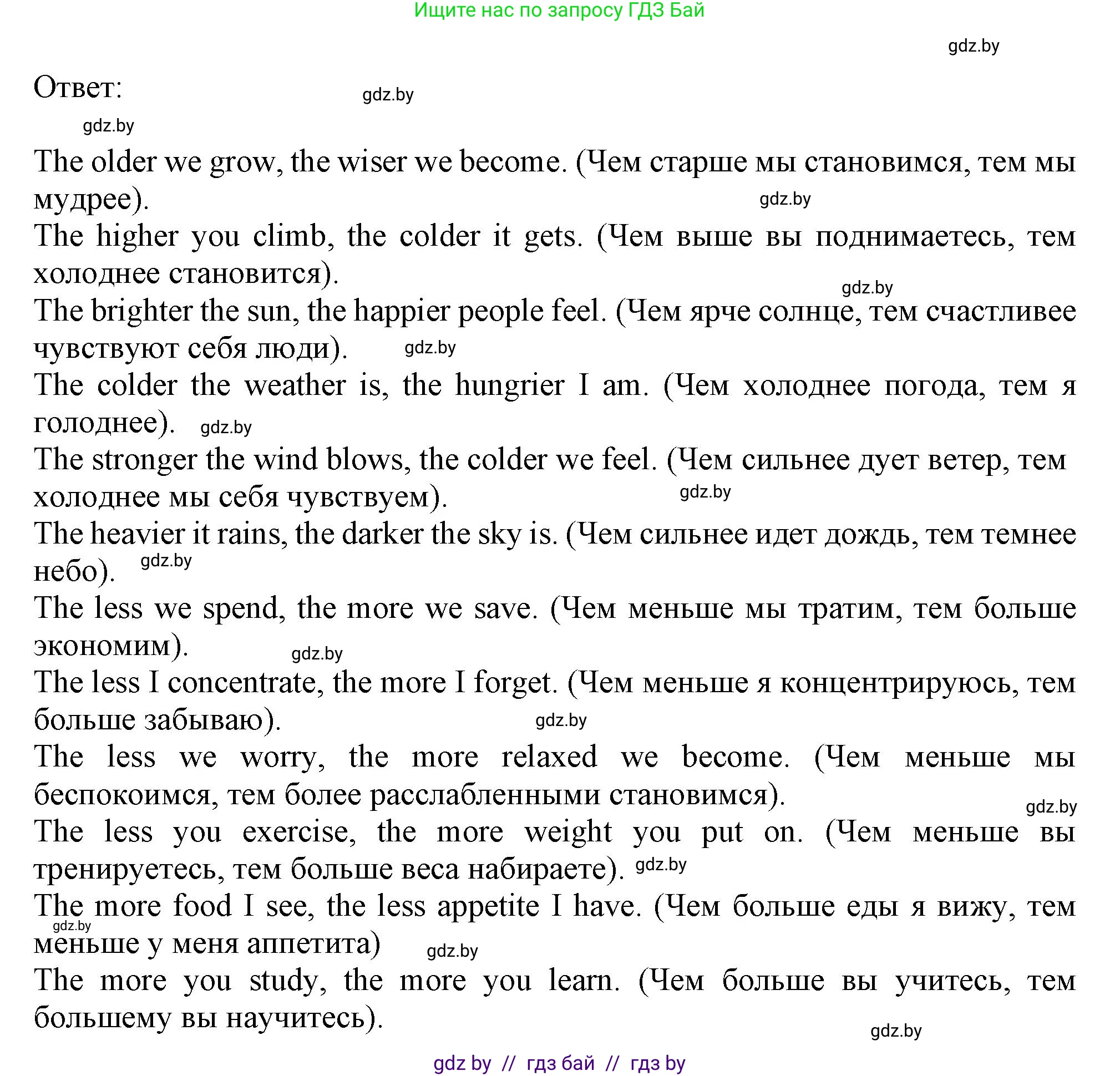 Ищите нас по запросу ГДЗ Бай

gdz.by

Ответ:

gdz.by

gdz.by

The older we grow, the wiser we become. (Чем старше мы становимся, тем мы мудрее).

gdz.by

The higher you climb, the colder it gets. (Чем выше вы поднимаетесь, тем холоднее становится).

gdz.by

The brighter the sun, the happier people feel. (Чем ярче солнце, тем счастливее чувствуют себя люди).

gdz.by

The colder the weather is, the hungrier I am. (Чем холоднее погода, тем я голоднее).

gdz.by

The stronger the wind blows, the colder we feel. (Чем сильнее дует ветер, тем холоднее мы себя чувствуем).

gdz.by

The heavier it rains, the darker the sky is. (Чем сильнее идет дождь, тем темнее небо).

gdz.by

The less we spend, the more we save. (Чем меньше мы тратим, тем больше экономим).

gdz.by

The less I concentrate, the more I forget. (Чем меньше я концентрируюсь, тем больше забываю).

gdz.by

The less we worry, the more relaxed we become. (Чем меньше мы беспокоимся, тем более расслабленными становимся).

gdz.by

The less you exercise, the more weight you put on. (Чем меньше вы тренируетесь, тем больше веса набираете).

gdz.by

The more food I see, the less appetite I have. (Чем больше еды я вижу, тем меньше у меня аппетита)

gdz.by

gdz.by

The more you study, the more you learn. (Чем больше вы учитесь, тем большему вы научитесь).

gdz.by

gdz by // гдз бай // гдз by